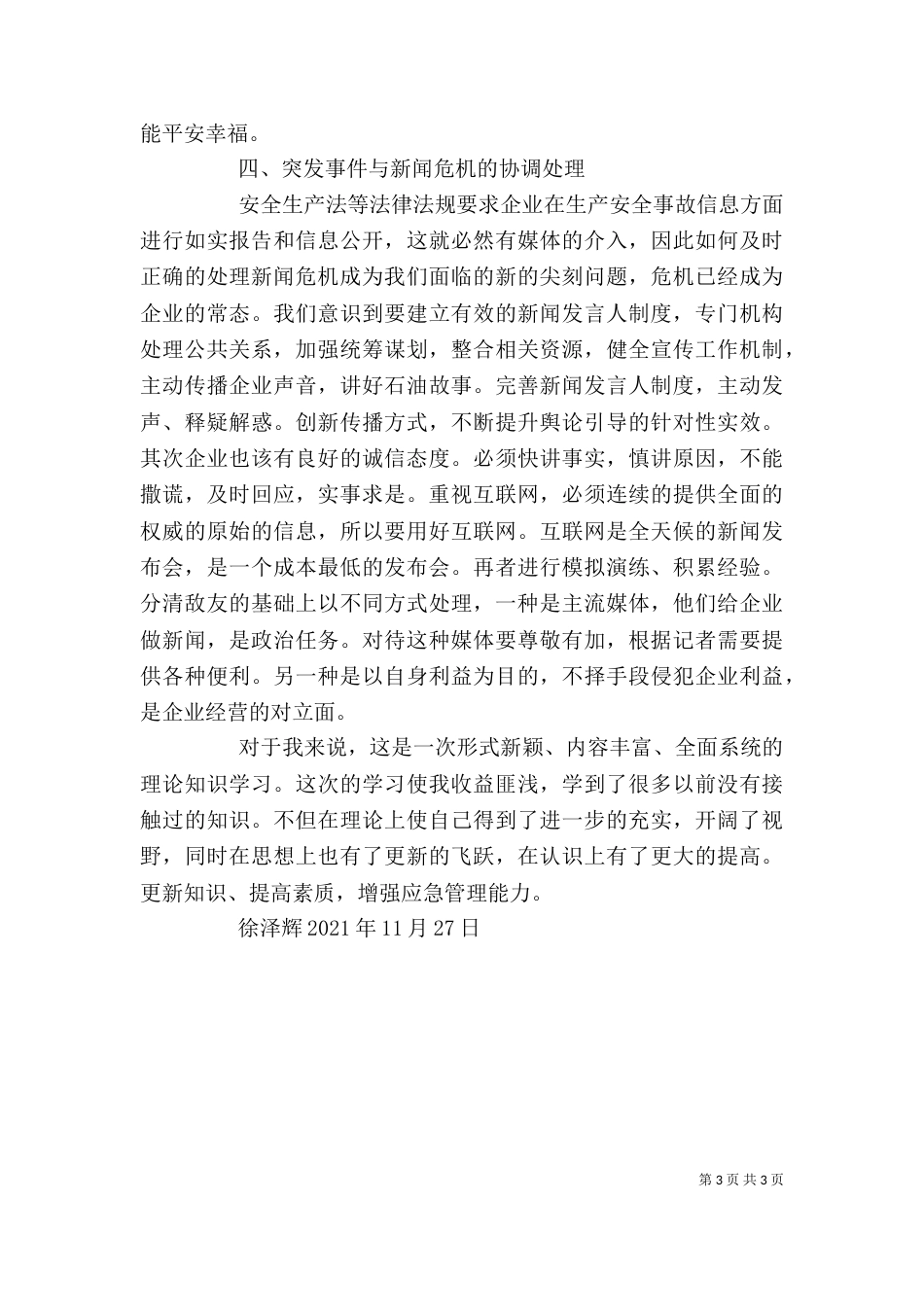 能平安幸福。

四、突发事件与新闻危机的协调处理

安全生产法等法律法规要求企业在生产安全事故信息方面进行如实报告和信息公开，这就必然有媒体的介入，因此如何及时正确的处理新闻危机成为我们面临的新的尖刻问题，危机已经成为企业的常态。我们意识到要建立有效的新闻发言人制度，专门机构处理公共关系，加强统筹谋划，整合相关资源，健全宣传工作机制，主动传播企业声音，讲好石油故事。完善新闻发言人制度，主动发声、释疑解惑。创新传播方式，不断提升舆论引导的针对性实效。其次企业也该有良好的诚信态度。必须快讲事实，慎讲原因，不能撒谎，及时回应，实事求是。重视互联网，必须连续的提供全面的权威的原始的信息，所以要用好互联网。互联网是全天候的新闻发布会，是一个成本最低的发布会。再者进行模拟演练、积累经验。分清敌友的基础上以不同方式处理，一种是主流媒体，他们给企业做新闻，是政治任务。对待这种媒体要尊敬有加，根据记者需要提供各种便利。另一种是以自身利益为目的，不择手段侵犯企业利益，是企业经营的对立面。

对于我来说，这是一次形式新颖、内容丰富、全面系统的理论知识学习。这次的学习使我收益匪浅，学到了很多以前没有接触过的知识。不但在理论上使自己得到了进一步的充实，开阔了视野，同时在思想上也有了更新的飞跃，在认识上有了更大的提高。更新知识、提高素质，增强应急管理能力。

徐泽辉 2021 年 11 月 27 日

第 3 页 共 3 页